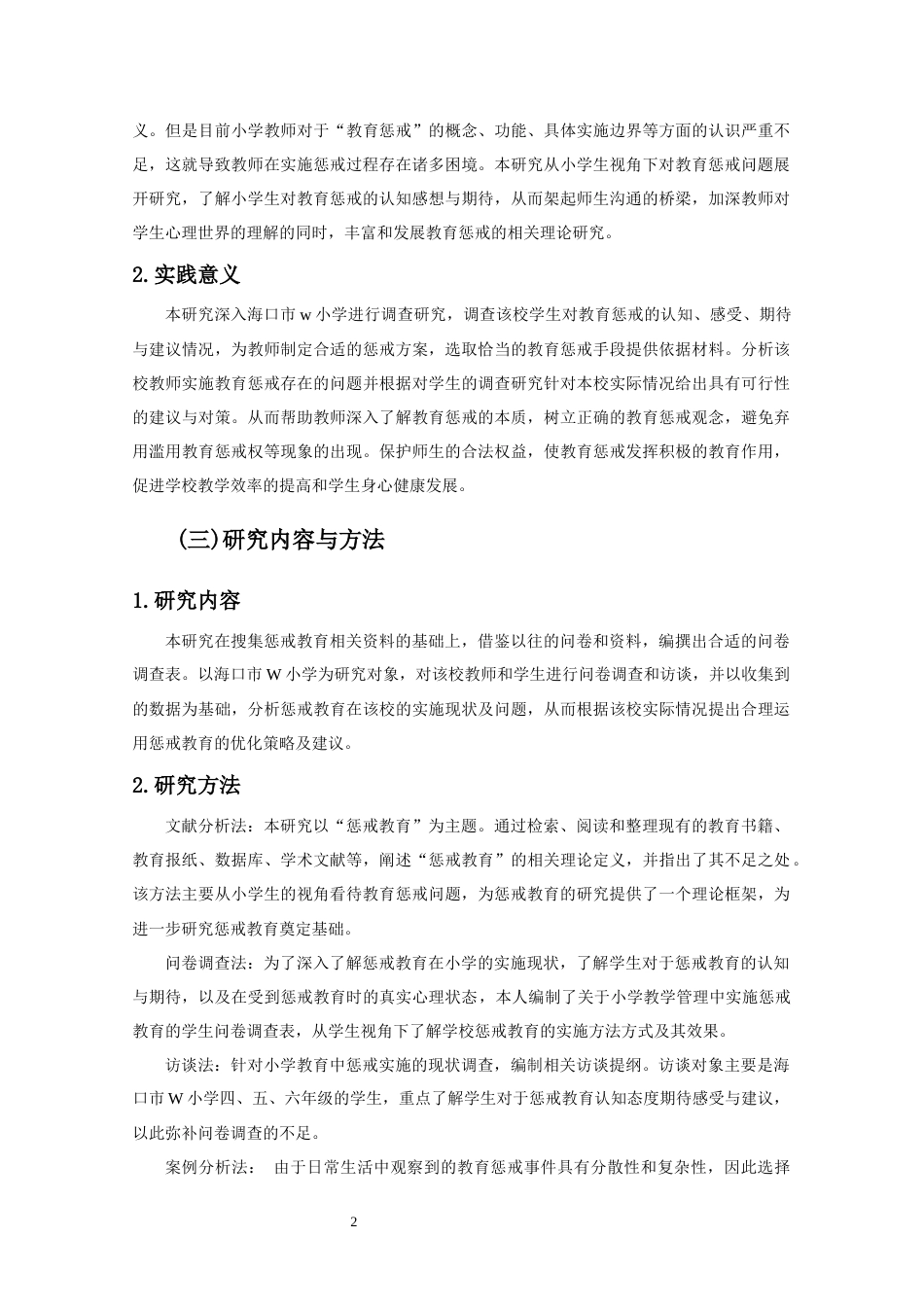 义。但是目前小学教师对于“教育惩戒”的概念、功能、具体实施边界等方面的认识严重不足，这就导致教师在实施惩戒过程存在诸多困境。本研究从小学生视角下对教育惩戒问题展开研究，了解小学生对教育惩戒的认知感想与期待，从而架起师生沟通的桥梁，加深教师对学生心理世界的理解的同时，丰富和发展教育惩戒的相关理论研究。

2.实践意义

本研究深入海口市w小学进行调查研究，调查该校学生对教育惩戒的认知、感受、期待与建议情况，为教师制定合适的惩戒方案，选取恰当的教育惩戒手段提供依据材料。分析该校教师实施教育惩戒存在的问题并根据对学生的调查研究针对本校实际情况给出具有可行性的建议与对策。从而帮助教师深入了解教育惩戒的本质，树立正确的教育惩戒观念，避免弃用滥用教育惩戒权等现象的出现。保护师生的合法权益，使教育惩戒发挥积极的教育作用，促进学校教学效率的提高和学生身心健康发展。

(三)研究内容与方法

1.研究内容

本研究在搜集惩戒教育相关资料的基础上，借鉴以往的问卷和资料，编撰出合适的问卷调查表。以海口市W小学为研究对象，对该校教师和学生进行问卷调查和访谈，并以收集到的数据为基础，分析惩戒教育在该校的实施现状及问题，从而根据该校实际情况提出合理运用惩戒教育的优化策略及建议。

2.研究方法

文献分析法：本研究以“惩戒教育”为主题。通过检索、阅读和整理现有的教育书籍、教育报纸、数据库、学术文献等，阐述“惩戒教育”的相关理论定义，并指出了其不足之处。该方法主要从小学生的视角看待教育惩戒问题，为惩戒教育的研究提供了一个理论框架，为进一步研究惩戒教育奠定基础。

问卷调查法：为了深入了解惩戒教育在小学的实施现状，了解学生对于惩戒教育的认知与期待，以及在受到惩戒教育时的真实心理状态，本人编制了关于小学教学管理中实施惩戒教育的学生问卷调查表，从学生视角下了解学校惩戒教育的实施方法方式及其效果。

访谈法：针对小学教育中惩戒实施的现状调查，编制相关访谈提纲。访谈对象主要是海口市W小学四、五、六年级的学生，重点了解学生对于惩戒教育认知态度期待感受与建议，以此弥补问卷调查的不足。

案例分析法： 由于日常生活中观察到的教育惩戒事件具有分散性和复杂性，因此选择

2